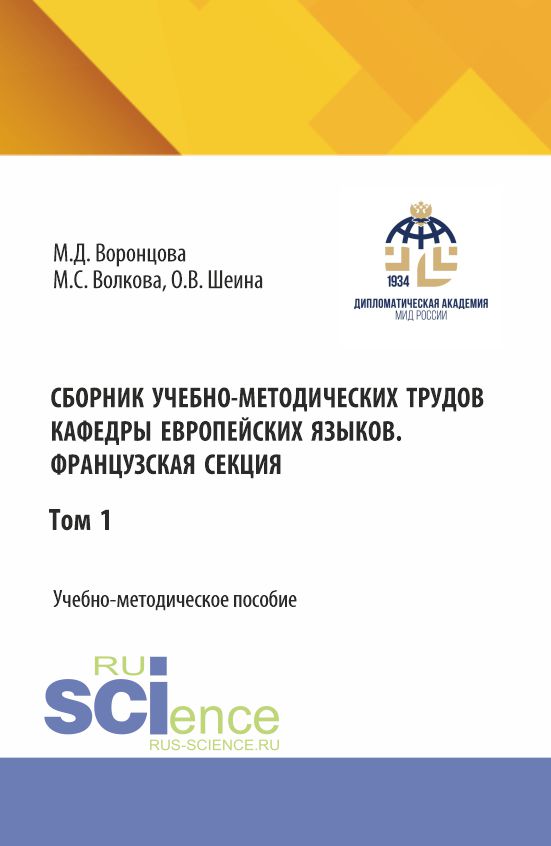 М.Д. Воронцова
М.С. Волкова, О.В. Шеина

1934
ДИПЛОМАТИЧЕСКАЯ АКАДЕМИЯ
МИД РОССИИ

СБОРНИК УЧЕБНО-МЕТОДИЧЕСКИХ ТРУДОВ КАФЕДРЫ ЕВРОПЕЙСКИХ ЯЗЫКОВ. ФРАНЦУЗСКАЯ СЕКЦИЯ

Том 1

Учебно-методическое пособие

RU
SCIence
RUS-SCIENCE.RU